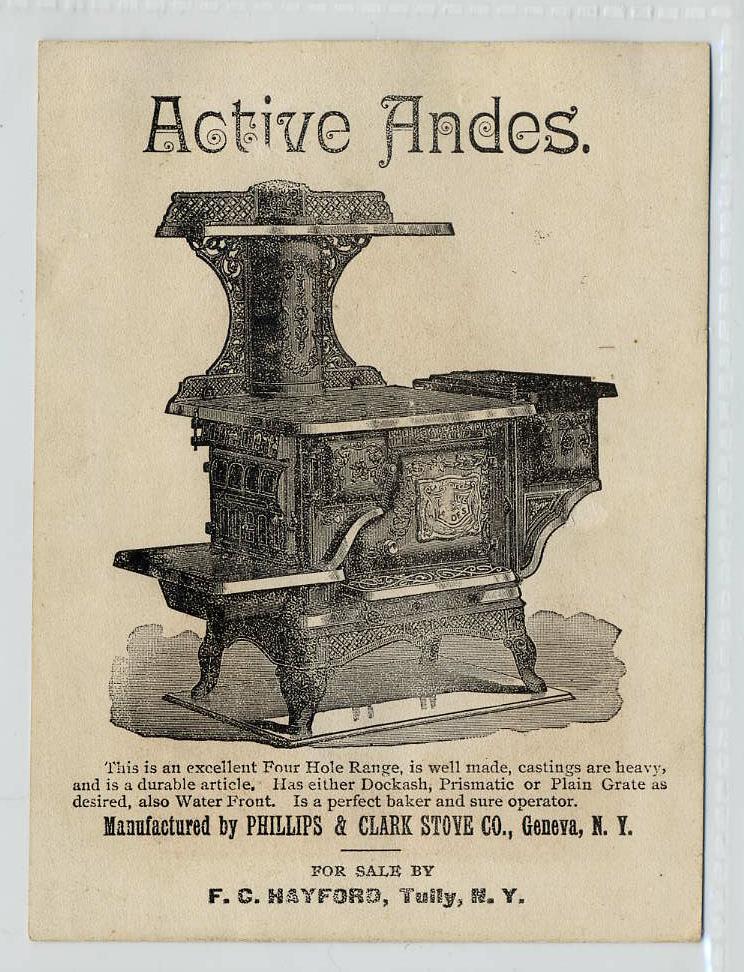 Active Andes.

This is an excellent Four Hole Range, is well made, castings are heavy, and is a durable article. Has either Dockash, Prismatic or Plain Grate as desired, also Water Front. Is a perfect baker and sure operator.

Manufactured by PHILLIPS & CLARK STOVE CO., Geneva, N. Y.

FOR SALE BY

F. C. HAYFORD, Tully, N. Y.